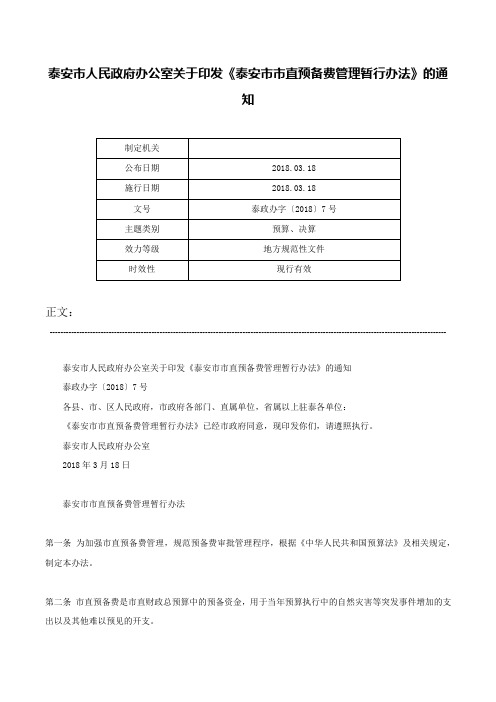 泰安市人民政府办公室关于印发《泰安市市直预备费管理暂行办法》的通知

| 制定机关 |  |
|---|---|
| 公布日期 | 2018.03.18 |
| 施行日期 | 2018.03.18 |
| 文号 | 泰政办字〔2018〕7号 |
| 主题类别 | 预算、决算 |
| 效力等级 | 地方规范性文件 |
| 时效性 | 现行有效 |

正文：

泰安市人民政府办公室关于印发《泰安市市直预备费管理暂行办法》的通知

泰政办字〔2018〕7号

各县、市、区人民政府，市政府各部门、直属单位，省属以上驻泰各单位：

《泰安市市直预备费管理暂行办法》已经市政府同意，现印发你们，请遵照执行。

泰安市人民政府办公室

2018年3月18日

泰安市市直预备费管理暂行办法

第一条 为加强市直预备费管理，规范预备费审批管理程序，根据《中华人民共和国预算法》及相关规定，制定本办法。

第二条 市直预备费是市直财政总预算中的预备资金，用于当年预算执行中的自然灾害等突发事件增加的支出以及其他难以预见的开支。